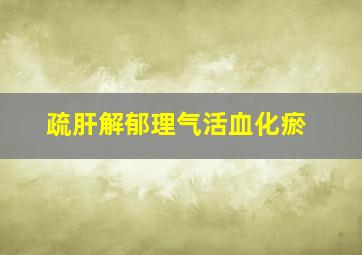 疏肝解郁理气活血化瘀